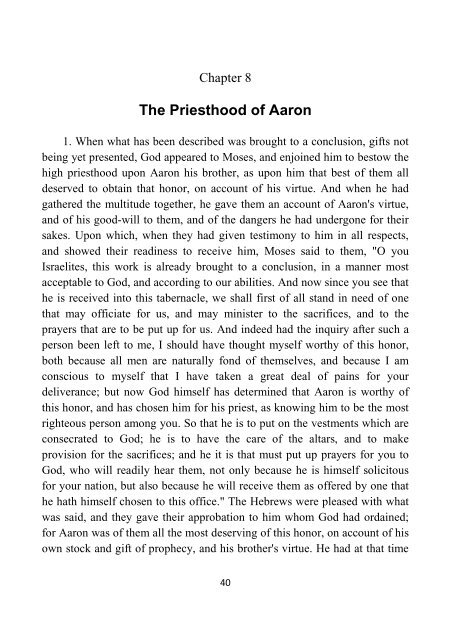 Chapter 8

The Priesthood of Aaron

1. When what has been described was brought to a conclusion, gifts not being yet presented, God appeared to Moses, and enjoined him to bestow the high priesthood upon Aaron his brother, as upon him that best of them all deserved to obtain that honor, on account of his virtue. And when he had gathered the multitude together, he gave them an account of Aaron's virtue, and of his good-will to them, and of the dangers he had undergone for their sakes. Upon which, when they had given testimony to him in all respects, and showed their readiness to receive him, Moses said to them, "O you Israelites, this work is already brought to a conclusion, in a manner most acceptable to God, and according to our abilities. And now since you see that he is received into this tabernacle, we shall first of all stand in need of one that may officiate for us, and may minister to the sacrifices, and to the prayers that are to be put up for us. And indeed had the inquiry after such a person been left to me, I should have thought myself worthy of this honor, both because all men are naturally fond of themselves, and because I am conscious to myself that I have taken a great deal of pains for your deliverance; but now God himself has determined that Aaron is worthy of this honor, and has chosen him for his priest, as knowing him to be the most righteous person among you. So that he is to put on the vestments which are consecrated to God; he is to have the care of the altars, and to make provision for the sacrifices; and he it is that must put up prayers for you to God, who will readily hear them, not only because he is himself solicitous for your nation, but also because he will receive them as offered by one that he hath himself chosen to this office." The Hebrews were pleased with what was said, and they gave their approbation to him whom God had ordained; for Aaron was of them all the most deserving of this honor, on account of his own stock and gift of prophecy, and his brother's virtue. He had at that time

40